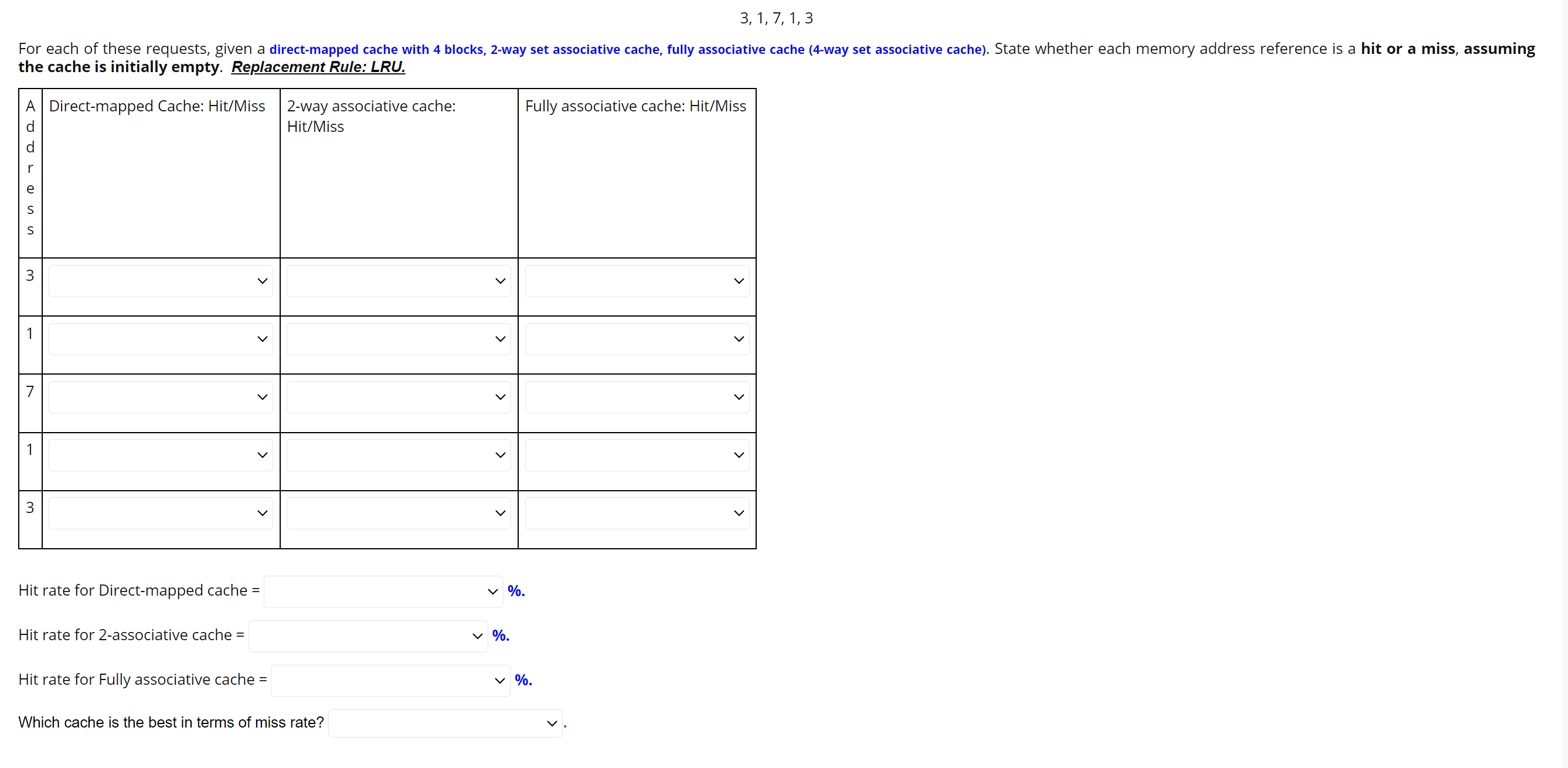 3, 1, 7, 1, 3

For each of these requests, given a direct-mapped cache with 4 blocks, 2-way set associative cache, fully associative cache (4-way set associative cache). State whether each memory address reference is a hit or a miss, assuming the cache is initially empty. Replacement Rule: LRU.

| Address | Direct-mapped Cache: Hit/Miss | 2-way associative cache: Hit/Miss | Fully associative cache: Hit/Miss |
|---|---|---|---|
| 3 | | | |
| 1 | | | |
| 7 | | | |
| 1 | | | |
| 3 | | | |

Hit rate for Direct-mapped cache = %.

Hit rate for 2-associative cache = %.

Hit rate for Fully associative cache = %.

Which cache is the best in terms of miss rate? .